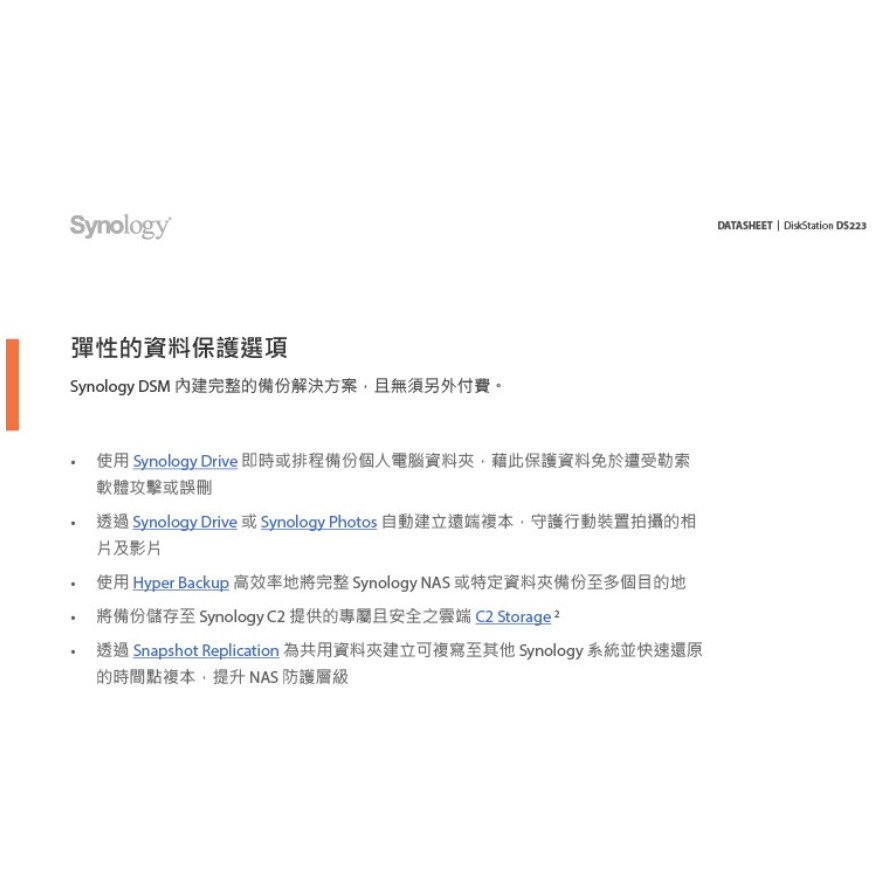 Synology

DATASHEET | DiskStation DS223

彈性的資料保護選項

Synology DSM 內建完整的備份解決方案，且無須另外付費。

• 使用 Synology Drive 即時或排程備份個人電腦資料夾，藉此保護資料免於遭受勒索軟體攻擊或誤刪

• 透過 Synology Drive 或 Synology Photos 自動建立遠端複本，守護行動裝置拍攝的相片及影片

• 使用 Hyper Backup 高效率地將完整 Synology NAS 或特定資料夾備份至多個目的地

• 將備份儲存至 Synology C2 提供的專屬且安全之雲端 C2 Storage $^2$

• 透過 Snapshot Replication 為共用資料夾建立可複寫至其他 Synology 系統並快速還原的時間點複本，提升 NAS 防護層級